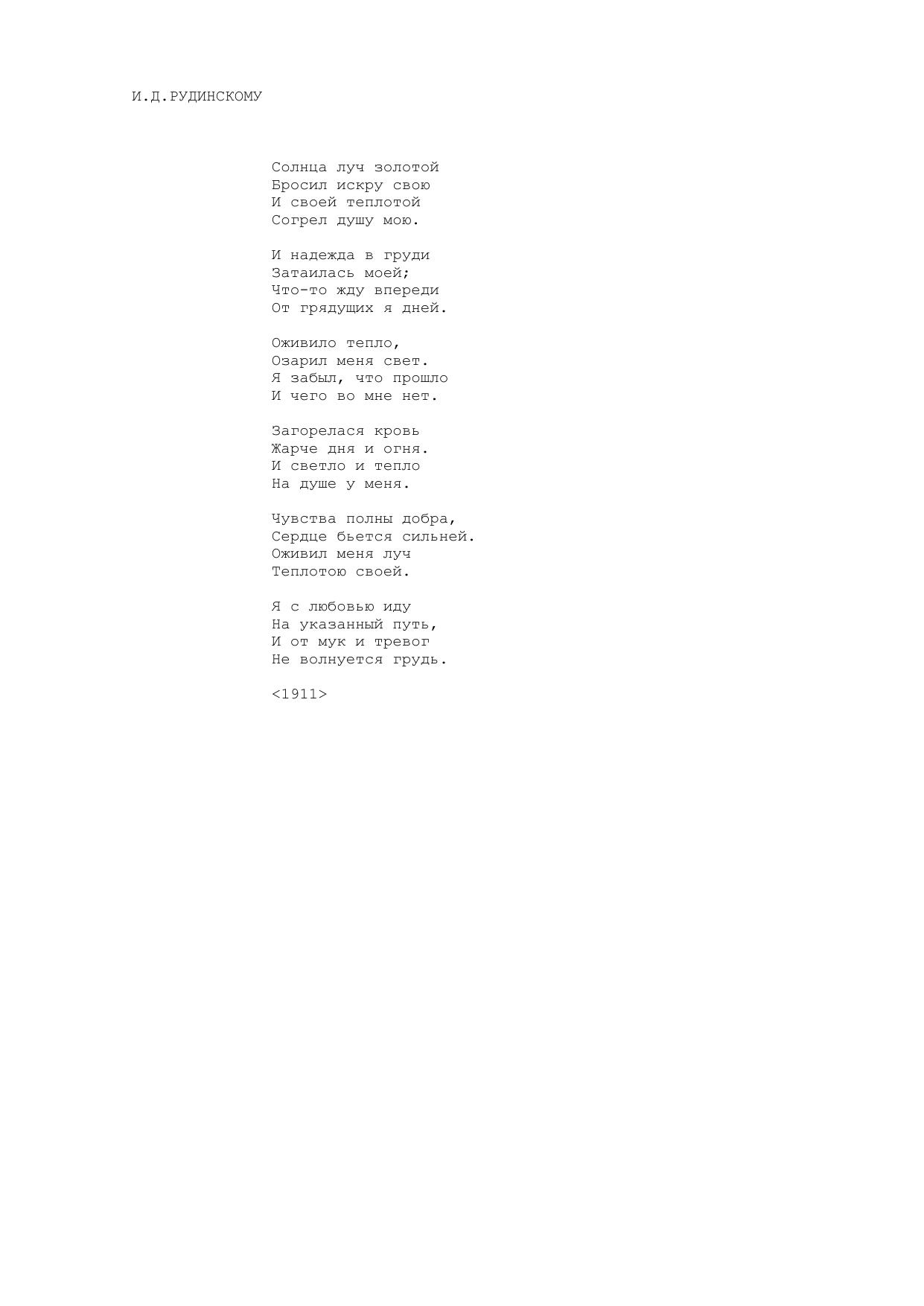 И.Д.РУДИНСКОМУ

Солнца луч золотой
Бросил искру свою
И своей теплотой
Согрел душу мою.

И надежда в груди
Затаилась моей;
Что-то жду впереди
От грядущих я дней.

Оживило тепло,
Озарил меня свет.
Я забыл, что прошло
И чего во мне нет.

Загорелася кровь
Жарче дня и огня.
И светло и тепло
На душе у меня.

Чувства полны добра,
Сердце бьется сильней.
Оживил меня луч
Теплотою своей.

Я с любовью иду
На указанный путь,
И от мук и тревог
Не волнуется грудь.

<1911>